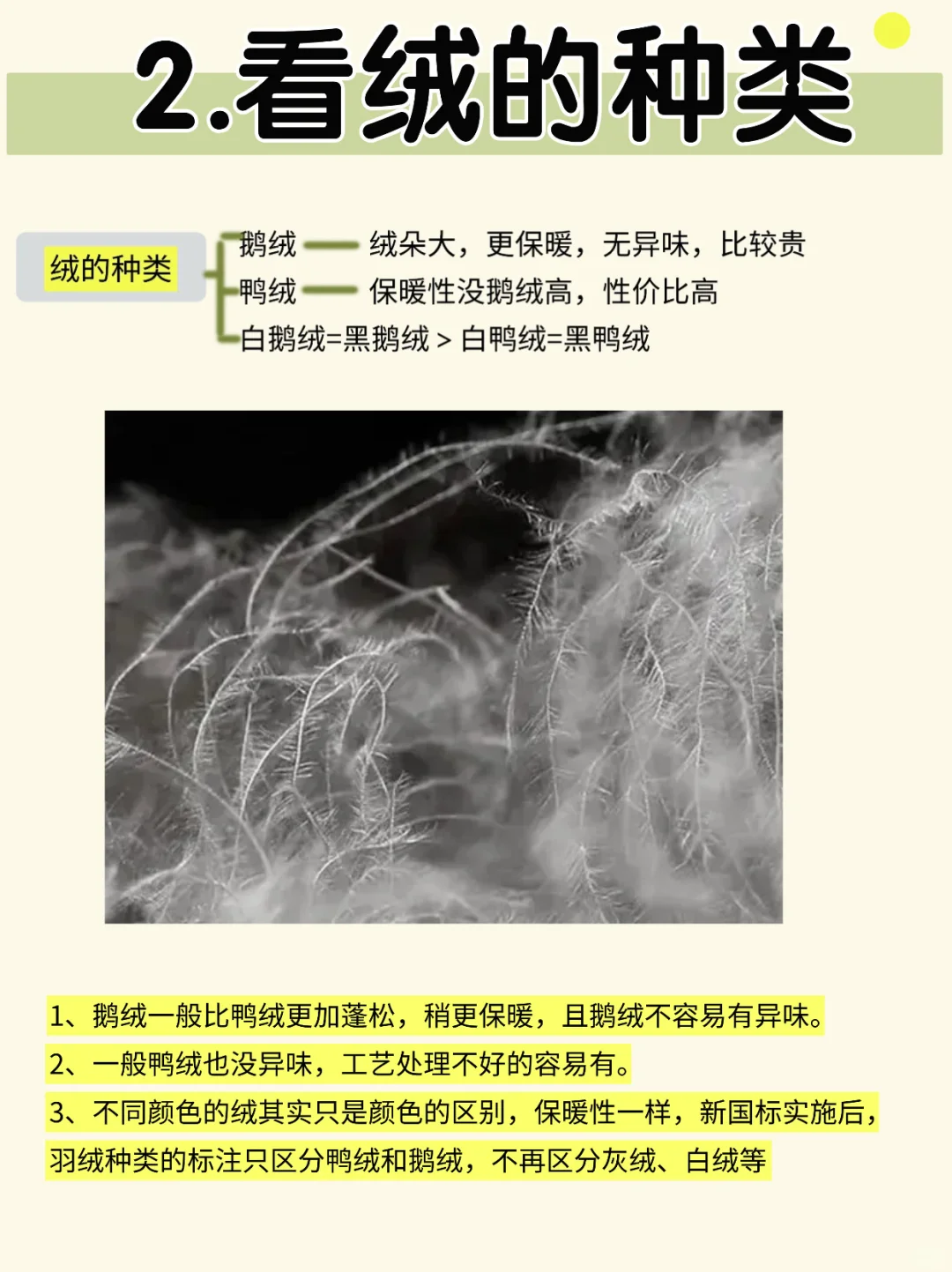 2.看绒的种类

绒的种类

鹅绒 —— 绒朵大，更保暖，无异味，比较贵
鸭绒 —— 保暖性没鹅绒高，性价比高
白鹅绒=黑鹅绒 > 白鸭绒=黑鸭绒

1、鹅绒一般比鸭绒更加蓬松，稍更保暖，且鹅绒不容易有异味。
2、一般鸭绒也没异味，工艺处理不好的容易有。
3、不同颜色的绒其实只是颜色的区别，保暖性一样，新国标实施后，羽绒种类的标注只区分鸭绒和鹅绒，不再区分灰绒、白绒等